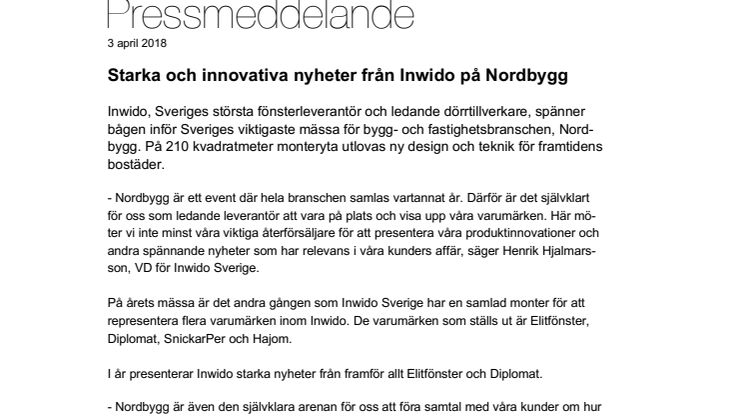 Pressmeddelande

3 april 2018

Starka och innovativa nyheter från Inwido på Nordbygg

Inwido, Sveriges största fönsterleverantör och ledande dörrtillverkare, spänner bågen inför Sveriges viktigaste mässa för bygg- och fastighetsbranschen, Nordbygg. På 210 kvadratmeter monteryta utlovas ny design och teknik för framtidens bostäder.

- Nordbygg är ett event där hela branschen samlas vartannat år. Därför är det självklart för oss som ledande leverantör att vara på plats och visa upp våra varumärken. Här möter vi inte minst våra viktiga återförsäljare för att presentera våra produktinnovationer och andra spännande nyheter som har relevans i våra kunders affär, säger Henrik Hjalmarsson, VD för Inwido Sverige.

På årets mässa är det andra gången som Inwido Sverige har en samlad monter för att representera flera varumärken inom Inwido. De varumärken som ställs ut är Elitfönster, Diplomat, SnickarPer och Hajom.

I år presenterar Inwido starka nyheter från framför allt Elitfönster och Diplomat.

- Nordbygg är även den självklara arenan för oss att föra samtal med våra kunder om hur